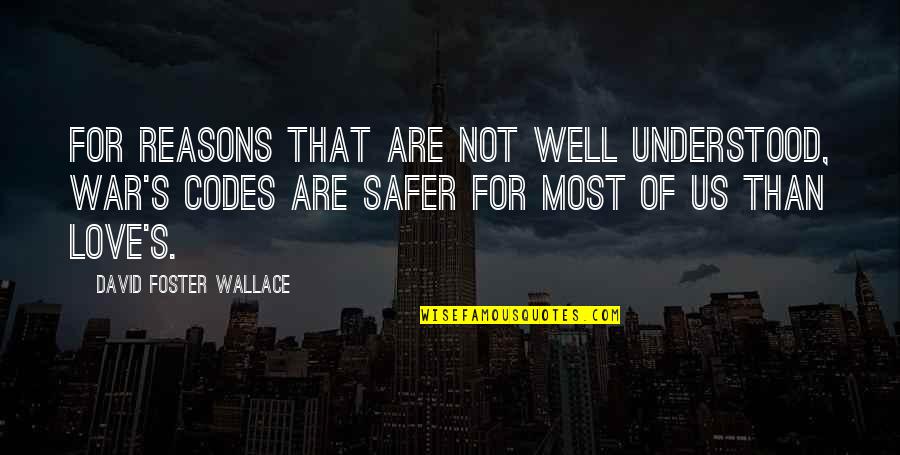 FOR REASONS THAT ARE NOT WELL UNDERSTOOD, WAR'S CODES ARE SAFER FOR MOST OF US THAN LOVE'S.

DAVID FOSTER WALLACE

WISEFAMOUSQUOTES.COM